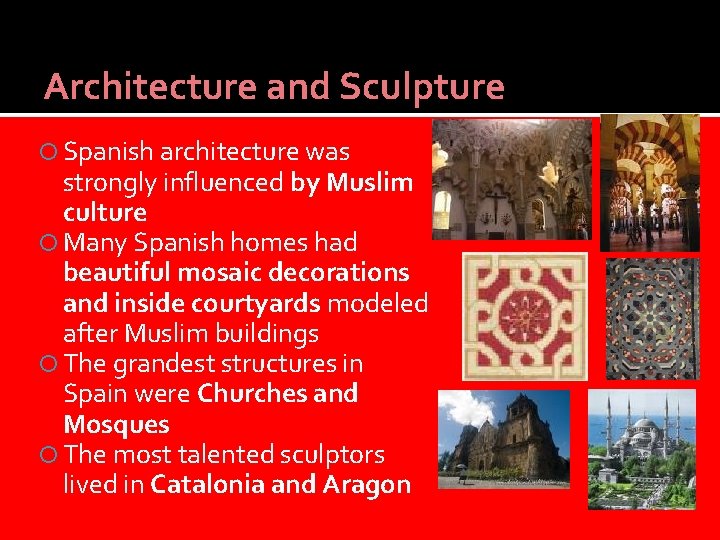 Architecture and Sculpture

Spanish architecture was strongly influenced by Muslim culture

Many Spanish homes had beautiful mosaic decorations and inside courtyards modeled after Muslim buildings

The grandest structures in Spain were Churches and Mosques

The most talented sculptors lived in Catalonia and Aragon